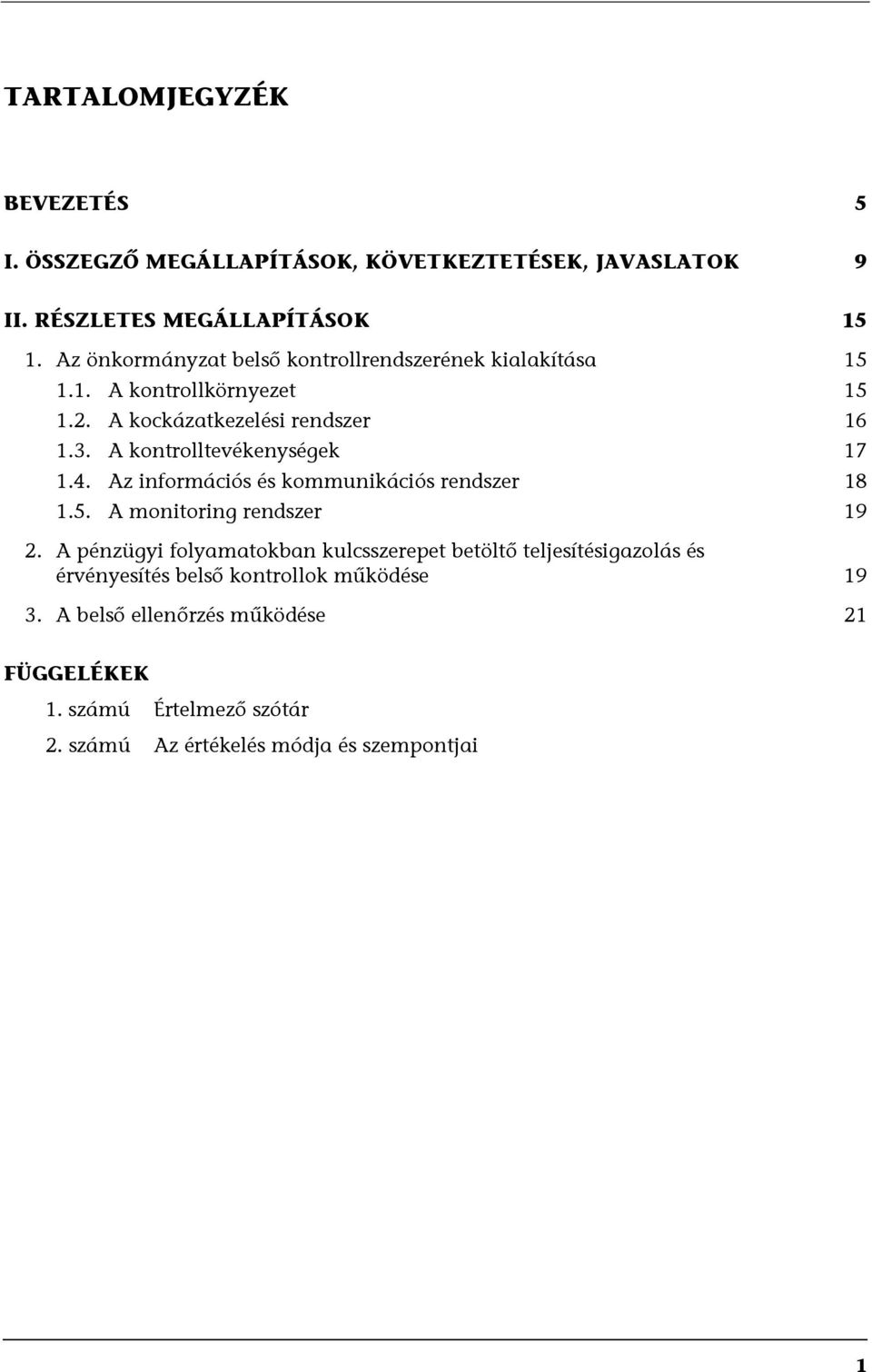 TARTALOMJEGYZÉK

BEVEZETÉS 5

I. ÖSSZEGZŐ MEGÁLLAPÍTÁSOK, KÖVETKEZTETÉSEK, JAVASLATOK 9

II. RÉSZLETES MEGÁLLAPÍTÁSOK 15

1. Az önkormányzat belső kontrollrendszerének kialakítása 15

1.1. A kontrollkörnyezet 15

1.2. A kockázatkezelési rendszer 16

1.3. A kontrolltevékenységek 17

1.4. Az információs és kommunikációs rendszer 18

1.5. A monitoring rendszer 19

2. A pénzügyi folyamatokban kulcsszerepet betöltő teljesítésigazolás és érvényesítés belső kontrollok működése 19

3. A belső ellenőrzés működése 21

FÜGGELÉKEK

1. számú Értelmező szótár

2. számú Az értékelés módja és szempontjai

1